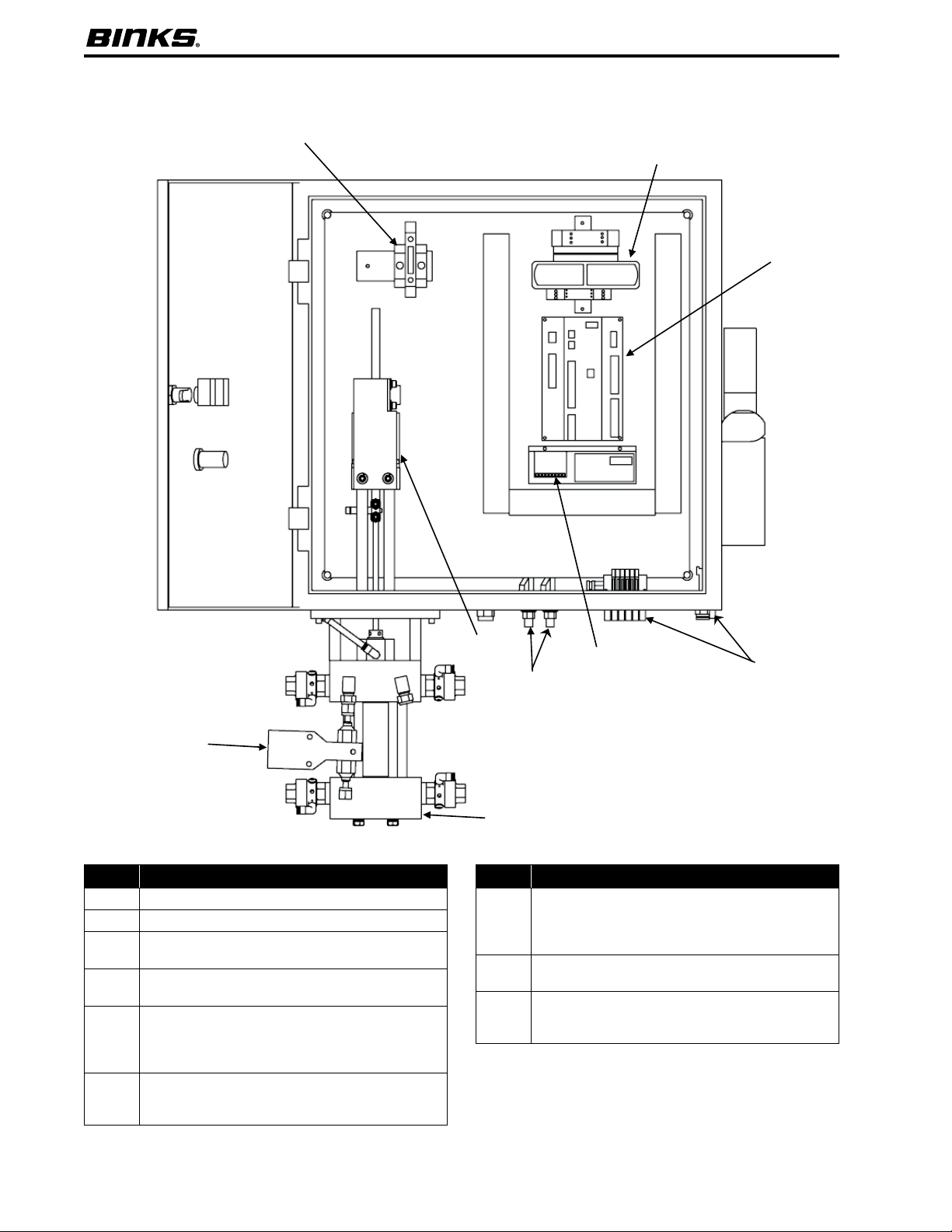 BINKS®